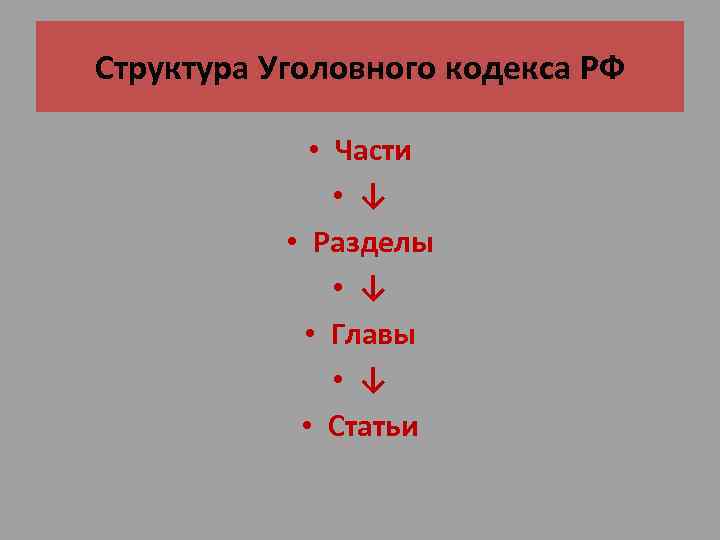 Структура Уголовного кодекса РФ

• Части
• ↓
• Разделы
• ↓
• Главы
• ↓
• Статьи